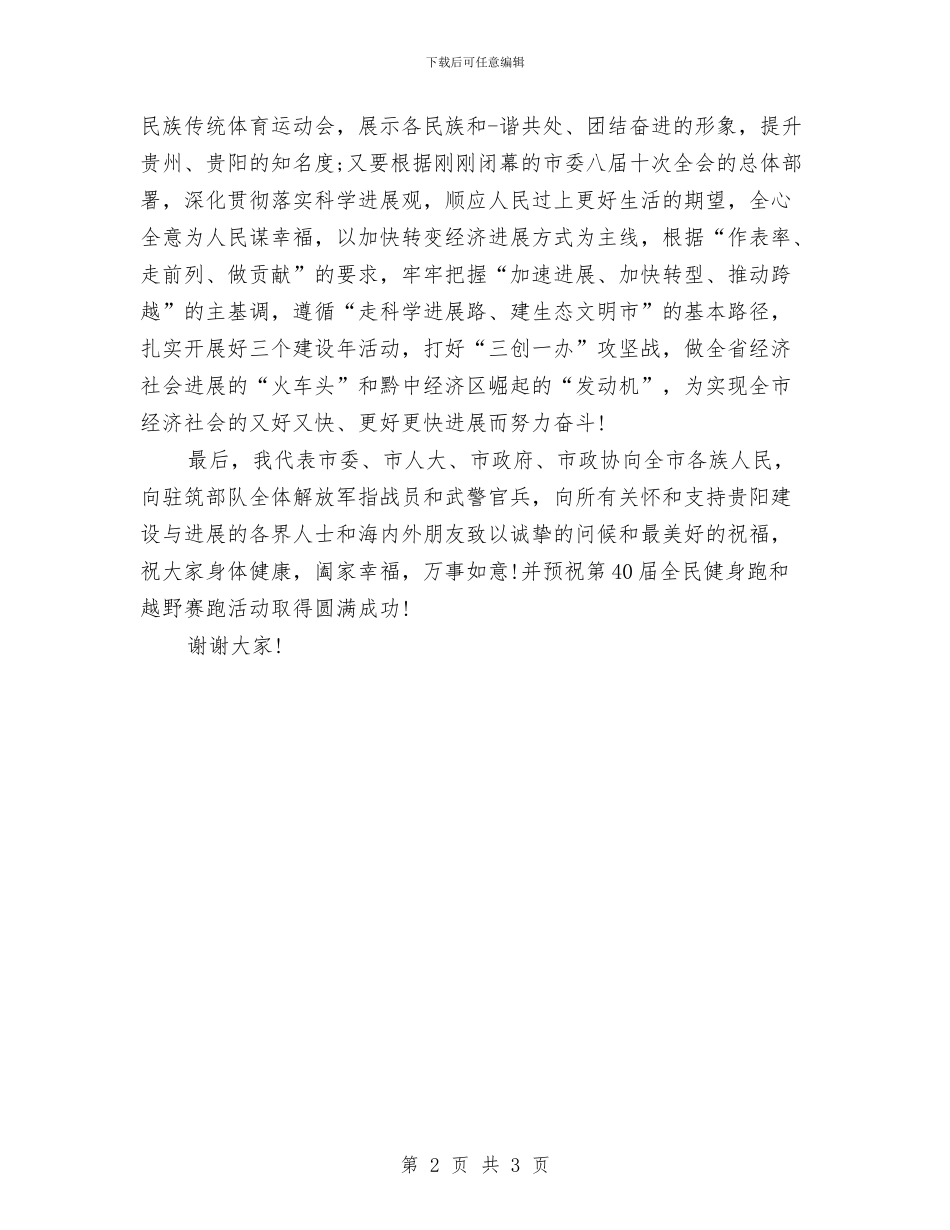 下载后可任意编辑

民族传统体育运动会，展示各民族和-谐共处、团结奋进的形象，提升贵州、贵阳的知名度;又要根据刚刚闭幕的市委八届十次全会的总体部署，深化贯彻落实科学进展观，顺应人民过上更好生活的期望，全心全意为人民谋幸福，以加快转变经济进展方式为主线，根据“作表率、走前列、做贡献”的要求，牢牢把握“加速进展、加快转型、推动跨越”的主基调，遵循“走科学进展路、建生态文明市”的基本路径，扎实开展好三个建设年活动，打好“三创一办”攻坚战，做全省经济社会进展的“火车头”和黔中经济区崛起的“发动机”，为实现全市经济社会的又好又快、更好更快进展而努力奋斗!

最后，我代表市委、市人大、市政府、市政协向全市各族人民，向驻筑部队全体解放军指战员和武警官兵，向所有关怀和支持贵阳建设与进展的各界人士和海内外朋友致以诚挚的问候和最美好的祝福，祝大家身体健康，阖家幸福，万事如意!并预祝第40届全民健身跑和越野赛跑活动取得圆满成功!

谢谢大家!

第 2 页 共 3 页